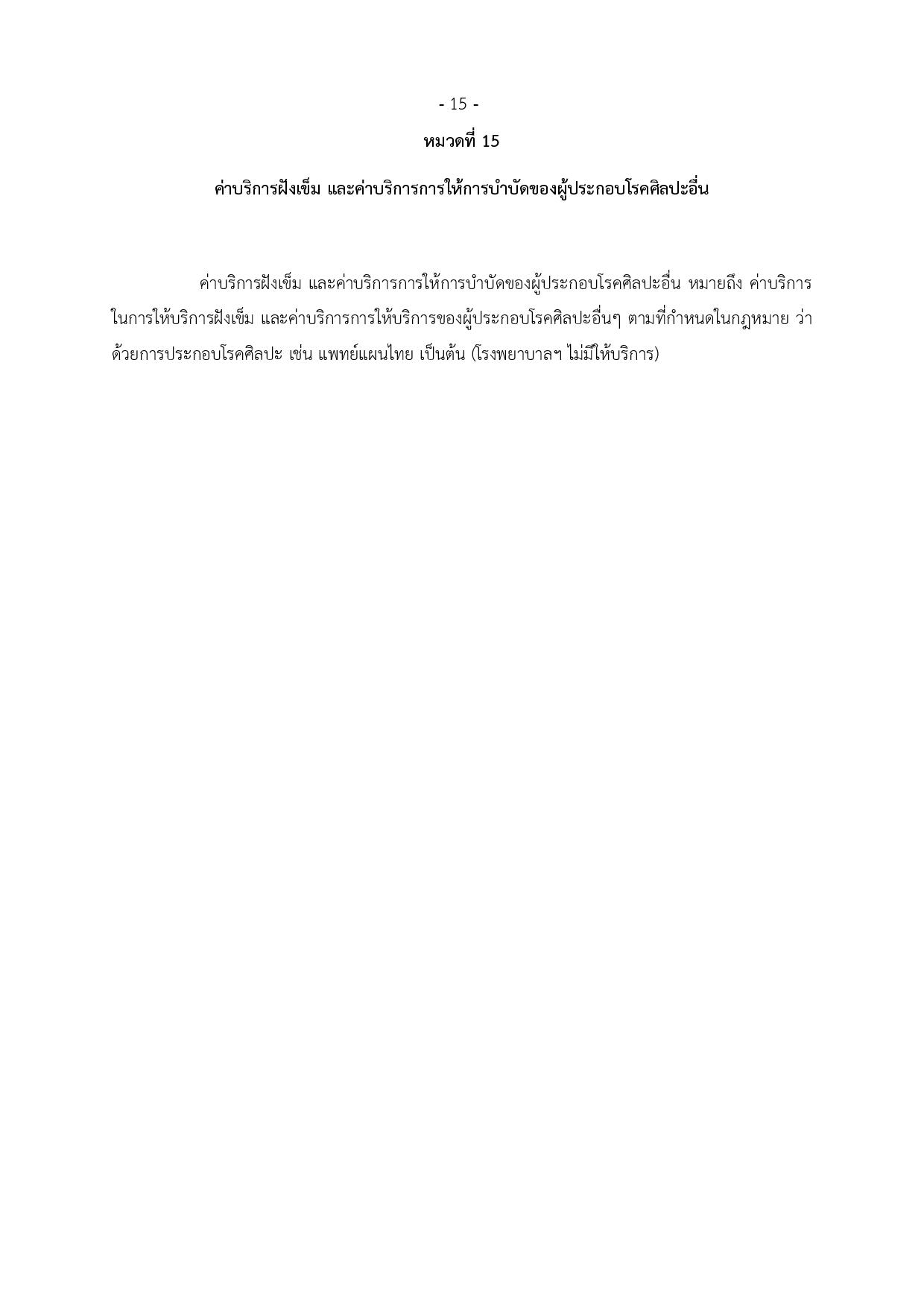 - 15 -

หมวดที่ 15

ค่าบริการฝังเข็ม และค่าบริการการให้การบำบัดของผู้ประกอบโรคศิลปะอื่น

ค่าบริการฝังเข็ม และค่าบริการการให้การบำบัดของผู้ประกอบโรคศิลปะอื่น หมายถึง ค่าบริการในการให้บริการฝังเข็ม และค่าบริการการให้บริการของผู้ประกอบโรคศิลปะอื่นๆ ตามที่กำหนดในกฎหมาย ว่าด้วยการประกอบโรคศิลปะ เช่น แพทย์แผนไทย เป็นต้น (โรงพยาบาลฯ ไม่มีให้บริการ)